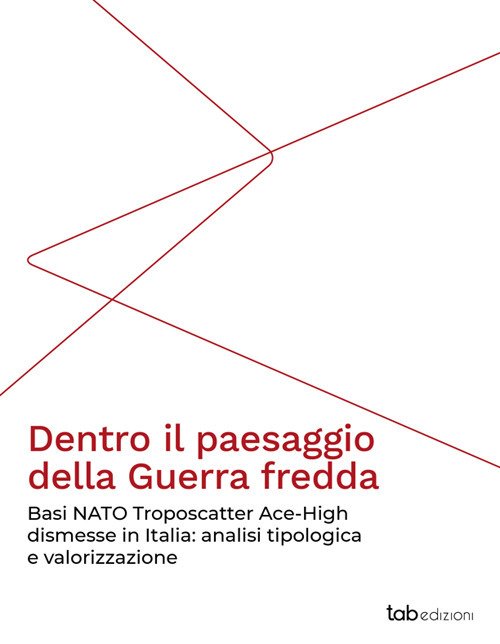 Dentro il paesaggio della Guerra fredda

Basi NATO Troposcatter Ace-High dismesse in Italia: analisi tipologica e valorizzazione

tab edizioni